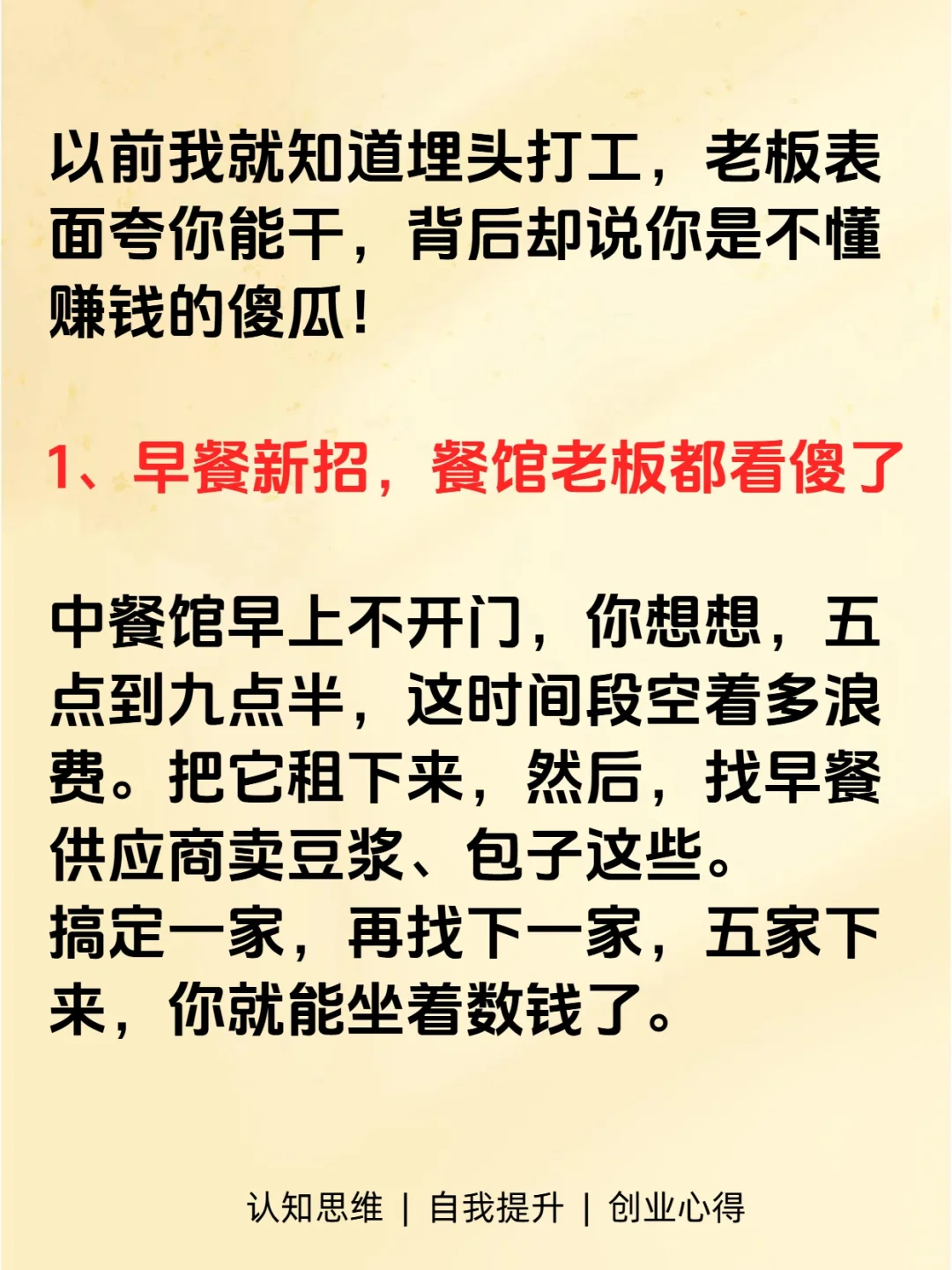 以前我就知道埋头打工，老板表面夸你能干，背后却说你是不懂赚钱的傻瓜！

1、早餐新招，餐馆老板都看傻了

中餐馆早上不开门，你想想，五点到九点半，这时间段空着多浪费。把它租下来，然后，找早餐供应商卖豆浆、包子这些。
搞定一家，再找下一家，五家下来，你就能坐着数钱了。

认知思维 | 自我提升 | 创业心得